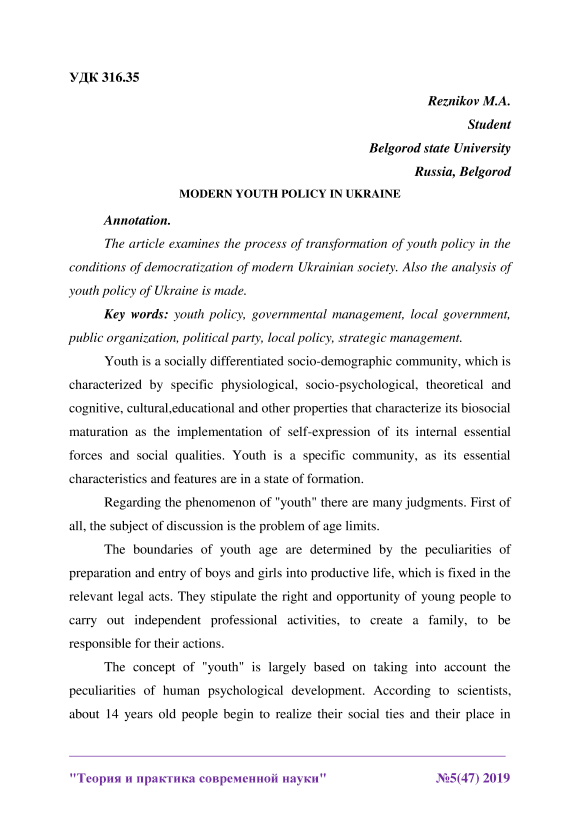 УДК 316.35

Reznikov M.A.
Student
Belgorod state University
Russia, Belgorod

MODERN YOUTH POLICY IN UKRAINE

Annotation.

The article examines the process of transformation of youth policy in the conditions of democratization of modern Ukrainian society. Also the analysis of youth policy of Ukraine is made.

Key words: youth policy, governmental management, local government, public organization, political party, local policy, strategic management.

Youth is a socially differentiated socio-demographic community, which is characterized by specific physiological, socio-psychological, theoretical and cognitive, cultural,educational and other properties that characterize its biosocial maturation as the implementation of self-expression of its internal essential forces and social qualities. Youth is a specific community, as its essential characteristics and features are in a state of formation.

Regarding the phenomenon of "youth" there are many judgments. First of all, the subject of discussion is the problem of age limits.

The boundaries of youth age are determined by the peculiarities of preparation and entry of boys and girls into productive life, which is fixed in the relevant legal acts. They stipulate the right and opportunity of young people to carry out independent professional activities, to create a family, to be responsible for their actions.

The concept of "youth" is largely based on taking into account the peculiarities of human psychological development. According to scientists, about 14 years old people begin to realize their social ties and their place in

"Теория и практика современной науки" №5(47) 2019